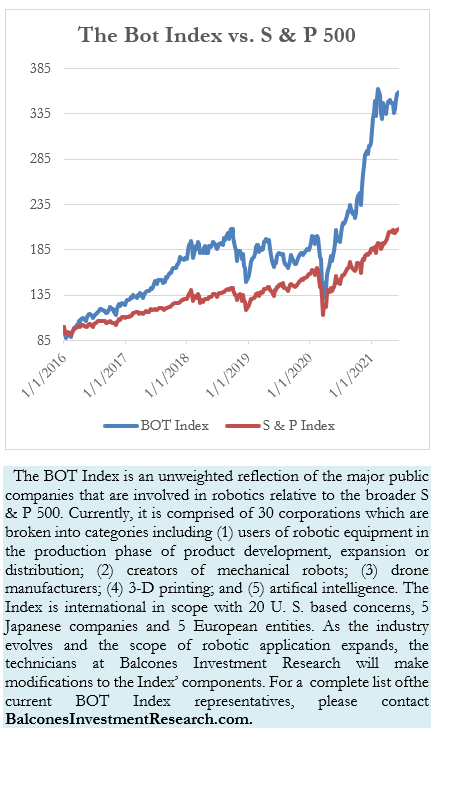 The Bot Index vs. S & P 500

385
335
285
235
185
135
85

1/1/2016
1/1/2017
1/1/2018
1/1/2019
1/1/2020
1/1/2021

BOT Index
S & P Index

The BOT Index is an unweighted reflection of the major public companies that are involved in robotics relative to the broader S & P 500. Currently, it is comprised of 30 corporations which are broken into categories including (1) users of robotic equipment in the production phase of product development, expansion or distribution; (2) creators of mechanical robots; (3) drone manufacturers; (4) 3-D printing; and (5) artifical intelligence. The Index is international in scope with 20 U. S. based concerns, 5 Japanese companies and 5 European entities. As the industry evolves and the scope of robotic application expands, the technicians at Balcones Investment Research will make modifications to the Index' components. For a complete list ofthe current BOT Index representatives, please contact BalconesInvestmentResearch.com.